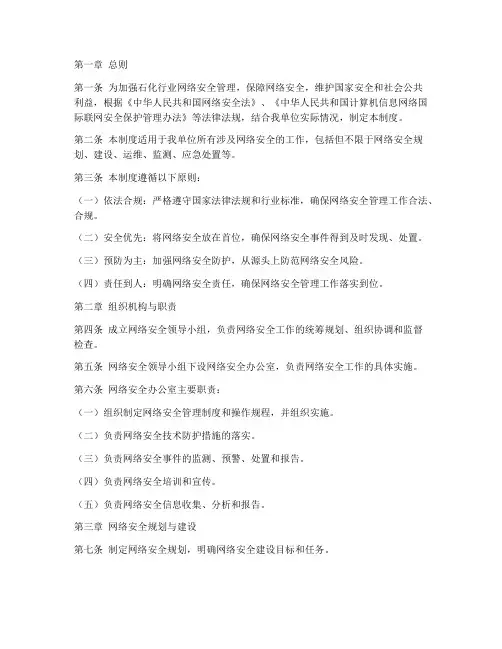 第一章 总则

第一条 为加强石化行业网络安全管理，保障网络安全，维护国家安全和社会公共利益，根据《中华人民共和国网络安全法》、《中华人民共和国计算机信息网络国际联网安全保护管理办法》等法律法规，结合我单位实际情况，制定本制度。

第二条 本制度适用于我单位所有涉及网络安全的工作，包括但不限于网络安全规划、建设、运维、监测、应急处置等。

第三条 本制度遵循以下原则：

（一）依法合规：严格遵守国家法律法规和行业标准，确保网络安全管理工作合法、合规。

（二）安全优先：将网络安全放在首位，确保网络安全事件得到及时发现、处置。

（三）预防为主：加强网络安全防护，从源头上防范网络安全风险。

（四）责任到人：明确网络安全责任，确保网络安全管理工作落实到位。

第二章 组织机构与职责

第四条 成立网络安全领导小组，负责网络安全工作的统筹规划、组织协调和监督检查。

第五条 网络安全领导小组下设网络安全办公室，负责网络安全工作的具体实施。

第六条 网络安全办公室主要职责：

（一）组织制定网络安全管理制度和操作规程，并组织实施。

（二）负责网络安全技术防护措施的落实。

（三）负责网络安全事件的监测、预警、处置和报告。

（四）负责网络安全培训和宣传。

（五）负责网络安全信息收集、分析和报告。

第三章 网络安全规划与建设

第七条 制定网络安全规划，明确网络安全建设目标和任务。